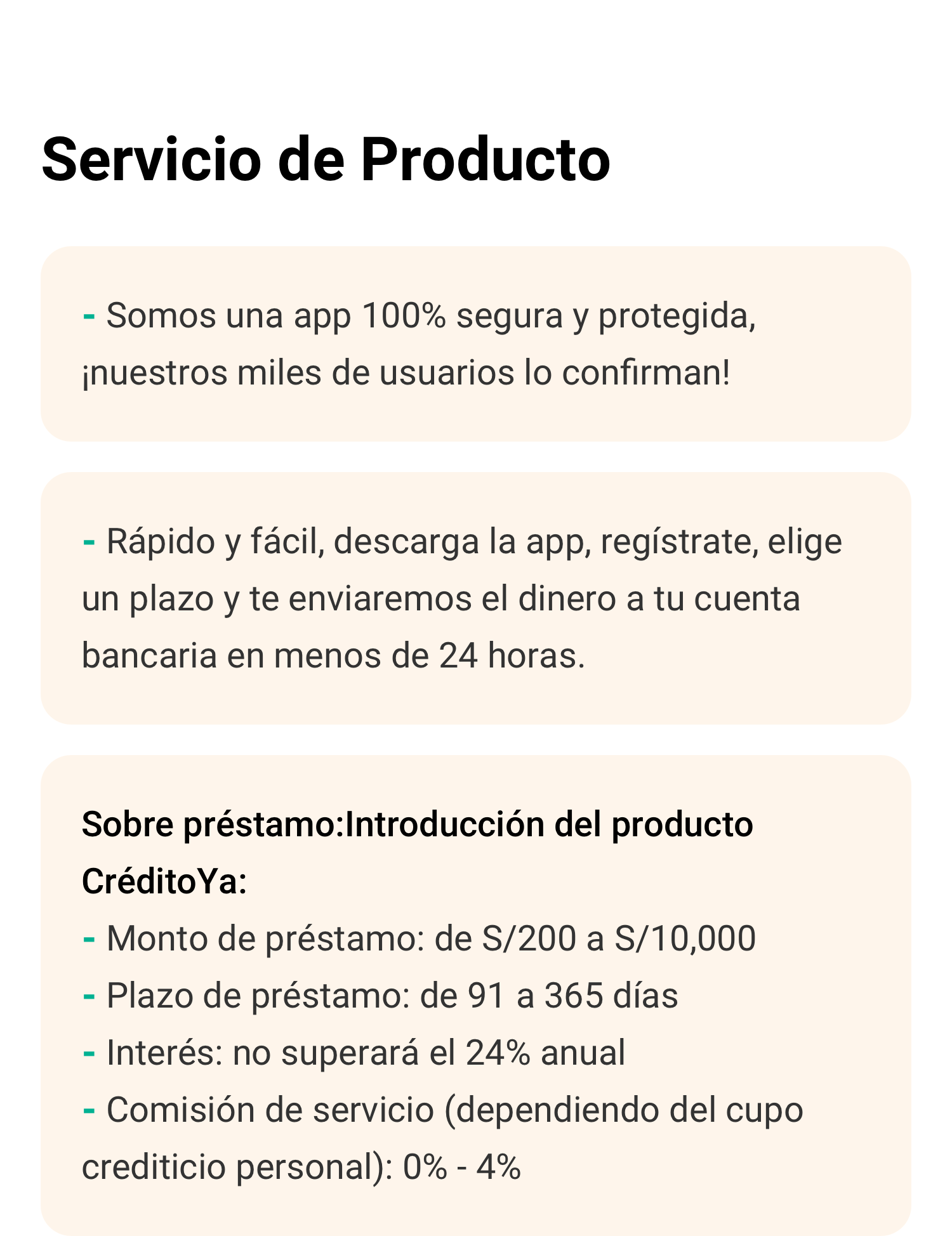 Servicio de Producto

- Somos una app 100% segura y protegida, ¡nuestros miles de usuarios lo confirman!

- Rápido y fácil, descarga la app, regístrate, elige un plazo y te enviaremos el dinero a tu cuenta bancaria en menos de 24 horas.

Sobre préstamo:Introducción del producto CréditoYa:
- Monto de préstamo: de S/200 a S/10,000
- Plazo de préstamo: de 91 a 365 días
- Interés: no superará el 24% anual
- Comisión de servicio (dependiendo del cupo crediticio personal): 0% - 4%